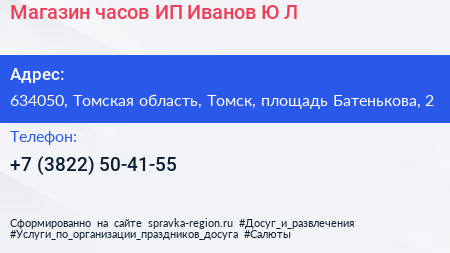 Магазин часов ИП Иванов Ю Л

Адрес:

634050, Томская область, Томск, площадь Батенькова, 2

Телефон:

+7 (3822) 50-41-55

Сформированно на сайте spravka-region.ru #Досуг_и_развлечения #Услуги_по_организации_праздников_досуга #Салюты